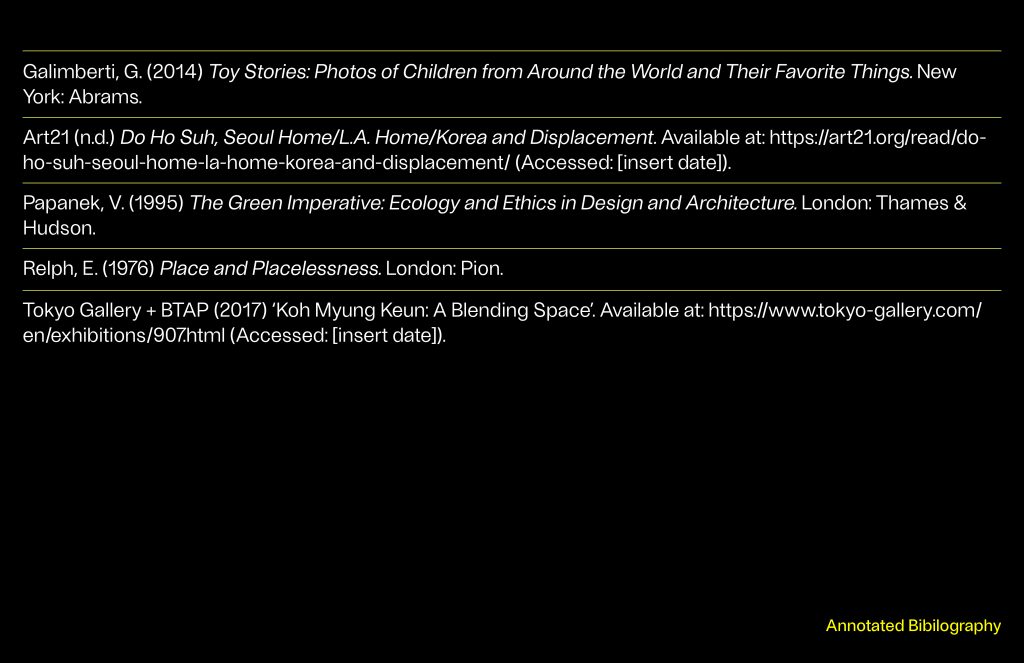 Galimberti, G. (2014) Toy Stories: Photos of Children from Around the World and Their Favorite Things. New York: Abrams.

Art21 (n.d.) Do Ho Suh, Seoul Home/L.A. Home/Korea and Displacement. Available at: https://art21.org/read/do-ho-suh-seoul-home-la-home-korea-and-displacement/ (Accessed: [insert date]).

Papanek, V. (1995) The Green Imperative: Ecology and Ethics in Design and Architecture. London: Thames & Hudson.

Relph, E. (1976) Place and Placelessness. London: Pion.

Tokyo Gallery + BTAP (2017) 'Koh Myung Keun: A Blending Space'. Available at: https://www.tokyo-gallery.com/en/exhibitions/907.html (Accessed: [insert date]).

Annotated Bibilography